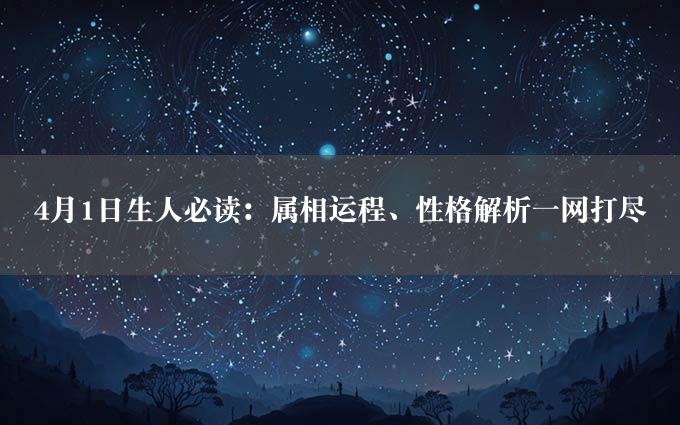 4月1日生人必读：属相运程、性格解析一网打尽